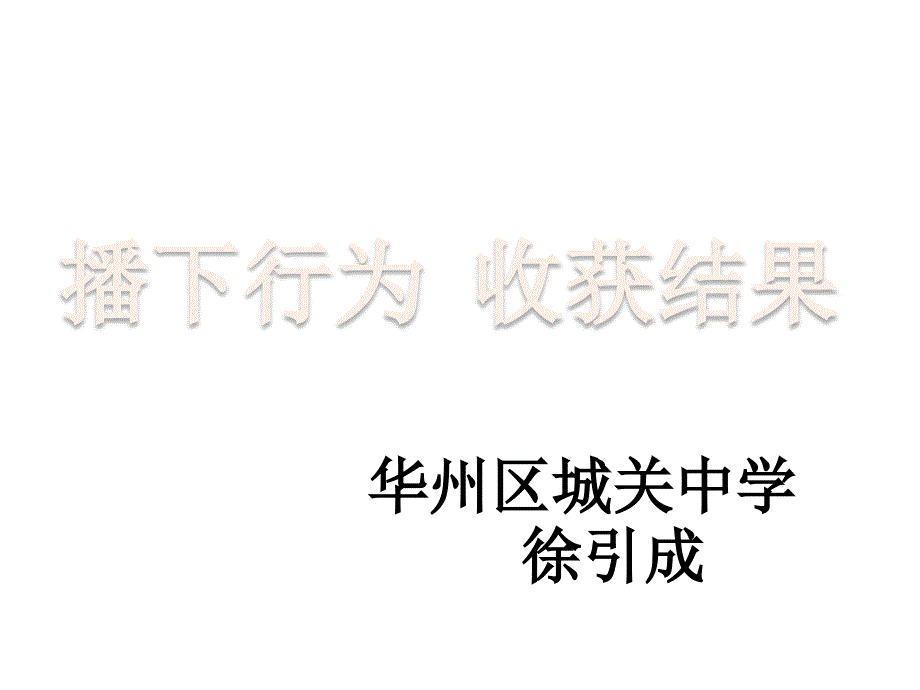 播下行为 收获结果

华州区城关中学
徐引成